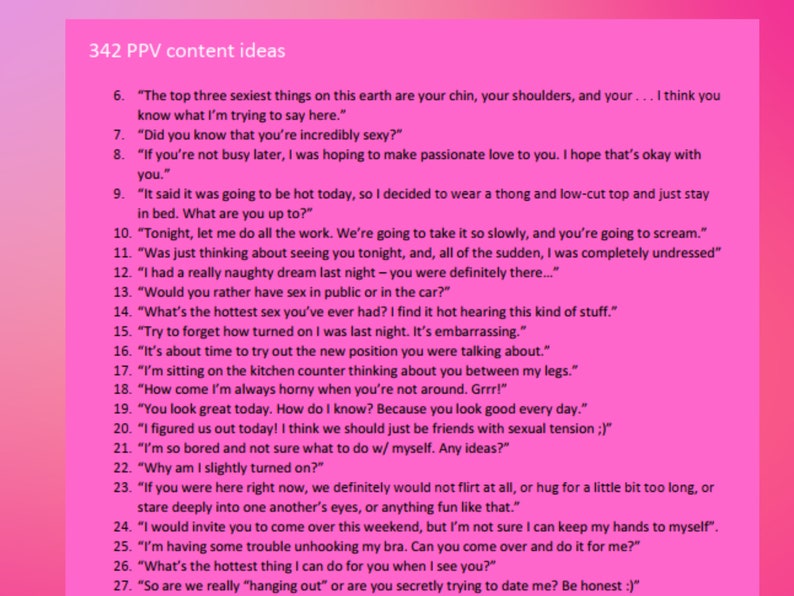 342 PPV content ideas

6. "The top three sexiest things on this earth are your chin, your shoulders, and your . . . I think you know what I'm trying to say here."
7. "Did you know that you're incredibly sexy?"
8. "If you're not busy later, I was hoping to make passionate love to you. I hope that's okay with you."
9. "It said it was going to be hot today, so I decided to wear a thong and low-cut top and just stay in bed. What are you up to?"
10. "Tonight, let me do all the work. We're going to take it so slowly, and you're going to scream."
11. "Was just thinking about seeing you tonight, and, all of the sudden, I was completely undressed"
12. "I had a really naughty dream last night – you were definitely there..."
13. "Would you rather have sex in public or in the car?"
14. "What's the hottest sex you've ever had? I find it hot hearing this kind of stuff."
15. "Try to forget how turned on I was last night. It's embarrassing."
16. "It's about time to try out the new position you were talking about."
17. "I'm sitting on the kitchen counter thinking about you between my legs."
18. "How come I'm always horny when you're not around. Grrr!"
19. "You look great today. How do I know? Because you look good every day."
20. "I figured us out today! I think we should just be friends with sexual tension ;)"
21. "I'm so bored and not sure what to do w/ myself. Any ideas?"
22. "Why am I slightly turned on?"
23. "If you were here right now, we definitely would not flirt at all, or hug for a little bit too long, or stare deeply into one another's eyes, or anything fun like that."
24. "I would invite you to come over this weekend, but I'm not sure I can keep my hands to myself".
25. "I'm having some trouble unhooking my bra. Can you come over and do it for me?"
26. "What's the hottest thing I can do for you when I see you?"
27. "So are we really "hanging out" or are you secretly trying to date me? Be honest :)"